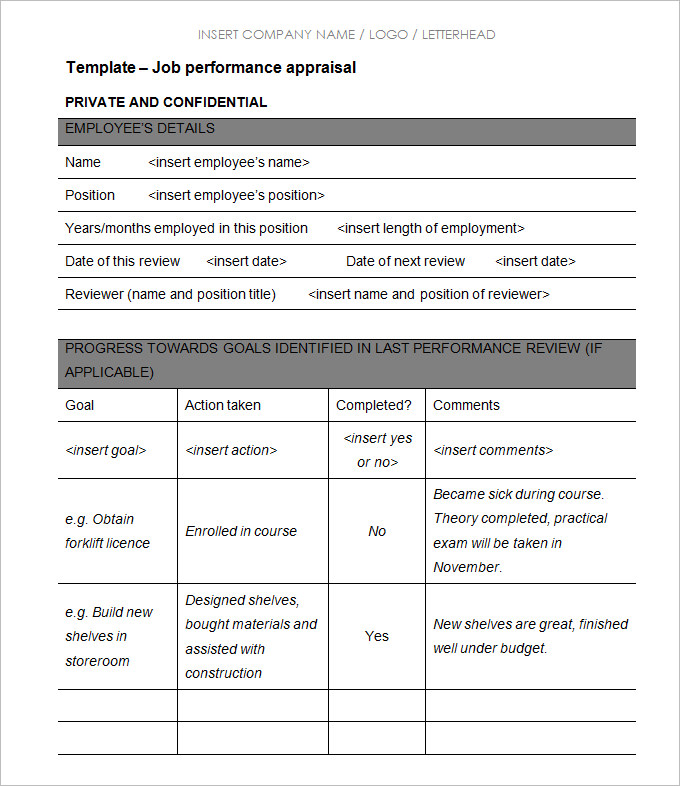 INSERT COMPANY NAME / LOGO / LETTERHEAD

Template – Job performance appraisal

PRIVATE AND CONFIDENTIAL

EMPLOYEE'S DETAILS

Name <insert employee's name>

Position <insert employee's position>

Years/months employed in this position <insert length of employment>

Date of this review <insert date> Date of next review <insert date>

Reviewer (name and position title) <insert name and position of reviewer>

PROGRESS TOWARDS GOALS IDENTIFIED IN LAST PERFORMANCE REVIEW (IF APPLICABLE)

| Goal | Action taken | Completed? | Comments |
|---|---|---|---|
| <insert goal> | <insert action> | <insert yes or no> | <insert comments> |
| e.g. Obtain forklift licence | Enrolled in course | No | Became sick during course. Theory completed, practical exam will be taken in November. |
| e.g. Build new shelves in storeroom | Designed shelves, bought materials and assisted with construction | Yes | New shelves are great, finished well under budget. |
| | | | |
| | | | |